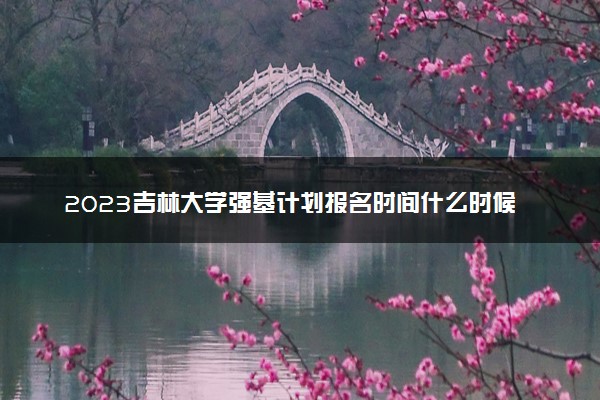 2023吉林大学强基计划报名时间什么时候